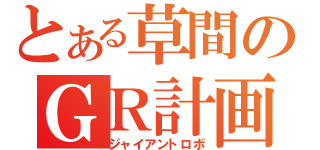 とある草間の
GR計画
ジャイアントロボ